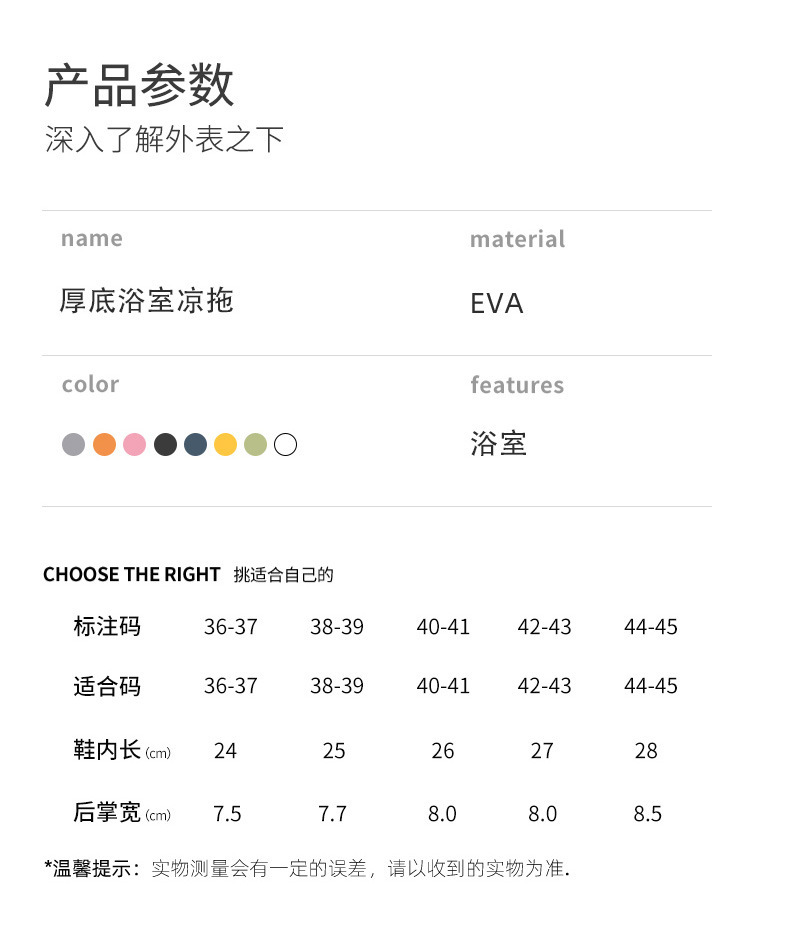 产品参数
深入了解外表之下

name

厚底浴室凉拖

material

EVA

color

features

浴室

CHOOSE THE RIGHT 挑适合自己的

| 标注码 | 36-37 | 38-39 | 40-41 | 42-43 | 44-45 |
|---|---|---|---|---|---|
| 适合码 | 36-37 | 38-39 | 40-41 | 42-43 | 44-45 |
| 鞋内长(cm) | 24 | 25 | 26 | 27 | 28 |
| 后掌宽(cm) | 7.5 | 7.7 | 8.0 | 8.0 | 8.5 |

*温馨提示：实物测量会有一定的误差，请以收到的实物为准.